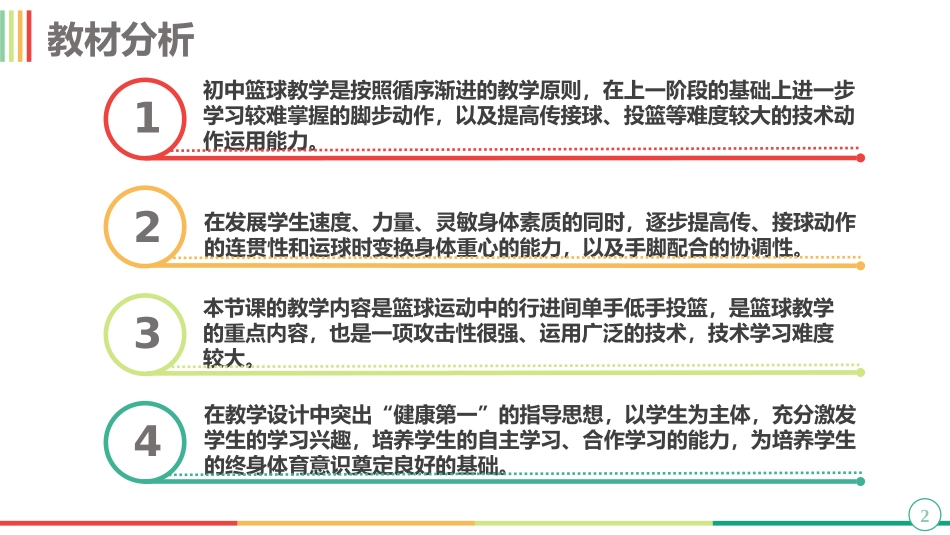 教材分析

1

初中篮球教学是按照循序渐进的教学原则，在上一阶段的基础上进一步学习较难掌握的脚步动作，以及提高传接球、投篮等难度较大的技术动作运用能力。

2

在发展学生速度、力量、灵敏身体素质的同时，逐步提高传、接球动作的连贯性和运球时变换身体重心的能力，以及手脚配合的协调性。

3

本节课的教学内容是篮球运动中的行进间单手低手投篮，是篮球教学的重点内容，也是一项攻击性很强、运用广泛的技术，技术学习难度较大。

4

在教学设计中突出“健康第一”的指导思想，以学生为主体，充分激发学生的学习兴趣，培养学生的自主学习、合作学习的能力，为培养学生的终身体育意识奠定良好的基础。

2